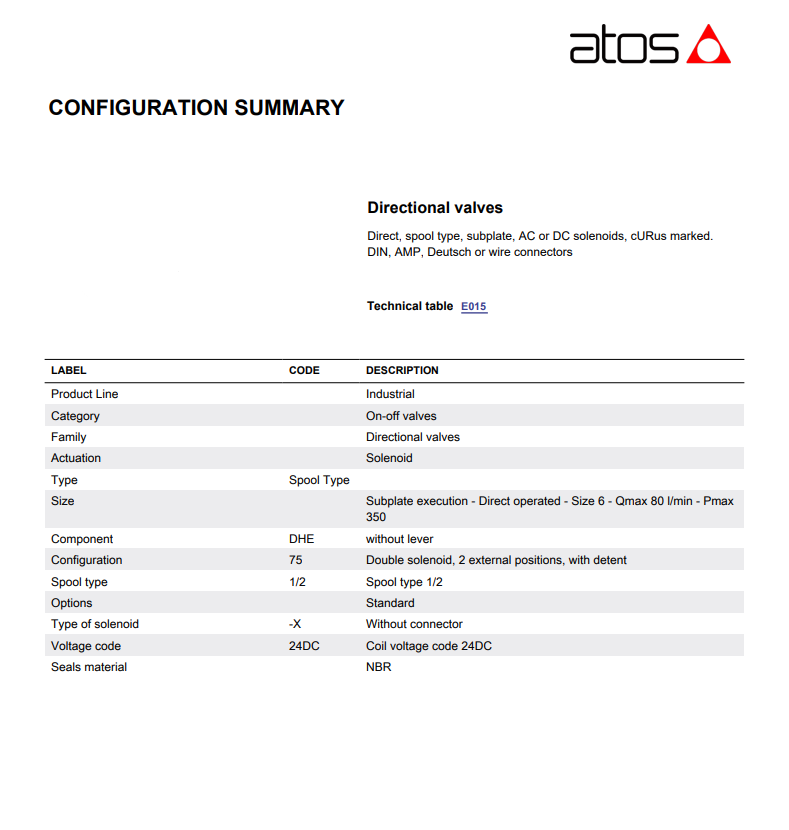 atos

CONFIGURATION SUMMARY

Directional valves

Direct, spool type, subplate, AC or DC solenoids, cURus marked. DIN, AMP, Deutsch or wire connectors

Technical table E015

| LABEL | CODE | DESCRIPTION |
|---|---|---|
| Product Line | | Industrial |
| Category | | On-off valves |
| Family | | Directional valves |
| Actuation | | Solenoid |
| Type | Spool Type | |
| Size | | Subplate execution - Direct operated - Size 6 - Qmax 80 l/min - Pmax 350 |
| Component | DHE | without lever |
| Configuration | 75 | Double solenoid, 2 external positions, with detent |
| Spool type | 1/2 | Spool type 1/2 |
| Options | | Standard |
| Type of solenoid | -X | Without connector |
| Voltage code | 24DC | Coil voltage code 24DC |
| Seals material | | NBR |